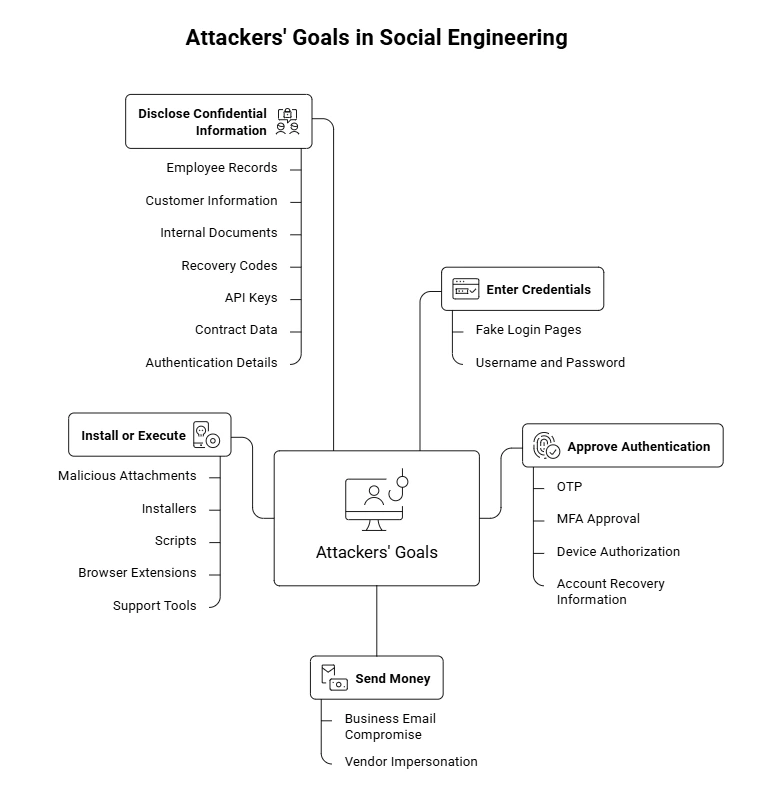 Attackers' Goals in Social Engineering

Disclose Confidential Information

Employee Records

Customer Information

Internal Documents

Recovery Codes

API Keys

Contract Data

Authentication Details

Enter Credentials

Fake Login Pages

Username and Password

Install or Execute

Malicious Attachments

Installers

Scripts

Browser Extensions

Support Tools

Attackers' Goals

Approve Authentication

OTP

MFA Approval

Device Authorization

Account Recovery Information

Send Money

Business Email Compromise

Vendor Impersonation